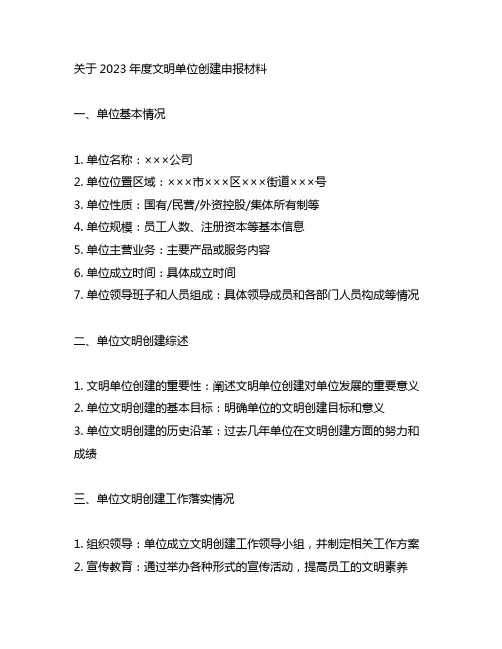 关于 2023 年度文明单位创建申报材料

一、单位基本情况

1. 单位名称：×××公司
2. 单位位置区域：×××市×××区×××街道×××号
3. 单位性质：国有/民营/外资控股/集体所有制等
4. 单位规模：员工人数、注册资本等基本信息
5. 单位主营业务：主要产品或服务内容
6. 单位成立时间：具体成立时间
7. 单位领导班子和人员组成：具体领导成员和各部门人员构成等情况

二、单位文明创建综述

1. 文明单位创建的重要性：阐述文明单位创建对单位发展的重要意义
2. 单位文明创建的基本目标：明确单位的文明创建目标和意义
3. 单位文明创建的历史沿革：过去几年单位在文明创建方面的努力和成绩

三、单位文明创建工作落实情况

1. 组织领导：单位成立文明创建工作领导小组，并制定相关工作方案
2. 宣传教育：通过举办各种形式的宣传活动，提高员工的文明素养